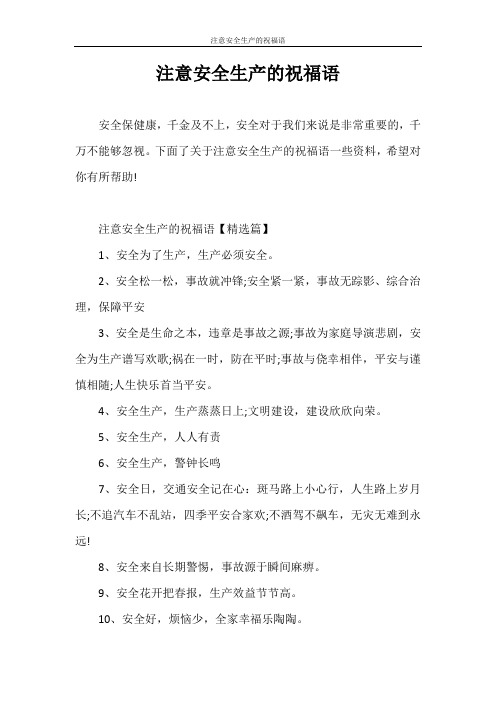 注意安全生产的祝福语

注意安全生产的祝福语

安全保健康，千金及不上，安全对于我们来说是非常重要的，千万不能够忽视。下面了关于注意安全生产的祝福语一些资料，希望对你有所帮助!

注意安全生产的祝福语【精选篇】

1、安全为了生产，生产必须安全。

2、安全松一松，事故就冲锋;安全紧一紧，事故无踪影、综合治理，保障平安

3、安全是生命之本，违章是事故之源;事故为家庭导演悲剧，安全为生产谱写欢歌;祸在一时，防在平时;事故与侥幸相伴，平安与谨慎相随;人生快乐首当平安。

4、安全生产，生产蒸蒸日上;文明建设，建设欣欣向荣。

5、安全生产，人人有责

6、安全生产，警钟长鸣

7、安全日，交通安全记在心：斑马路上小心行，人生路上岁月长;不追汽车不乱站，四季平安合家欢;不酒驾不飙车，无灾无难到永远!

8、安全来自长期警惕，事故源于瞬间麻痹。

9、安全花开把春报，生产效益节节高。

10、安全好，烦恼少，全家幸福乐陶陶。